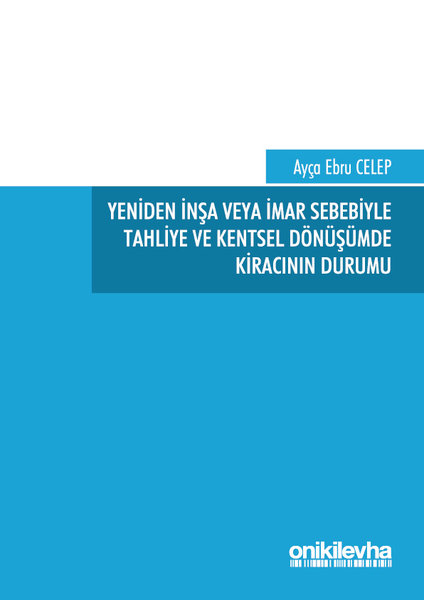 Ayça Ebru CELEP

YENİDEN İNŞA VEYA İMAR SEBEBİYLE TAHLİYE VE KENTSEL DÖNÜŞÜMDE KİRACININ DURUMU

onikilevha